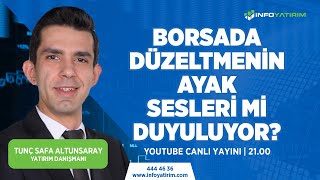 INFOYATIRIM

BORSADA DÜZELTMENİN AYAK SESLERİ Mİ DUYULUYOR?

YOUTUBE CANLI YAYINI | 21.00

TUNÇ SAFA ALTUNSARAY
YATIRIM DANIŞMANI

444 46 36
www.infoyatirim.com